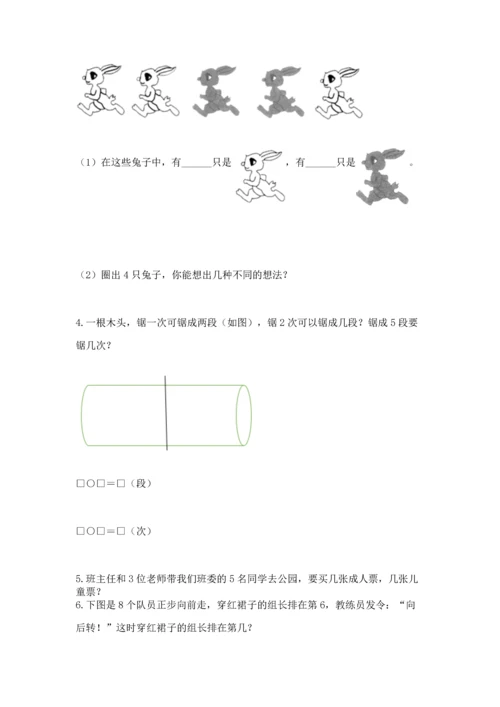 （1）在这些兔子中，有______只是 ，有______只是 。

（2）圈出 4 只兔子，你能想出几种不同的想法？

4. 一根木头，锯一次可锯成两段（如图），锯 2 次可以锯成几段？锯成 5 段要锯几次？

□○□＝□（段）

□○□＝□（次）

5. 班主任和 3 位老师带我们班委的 5 名同学去公园，要买几张成人票，几张儿童票？
6. 下图是 8 个队员正步向前走，穿红裙子的组长排在第 6，教练员发令：“向后转！”这时穿红裙子的组长排在第几？